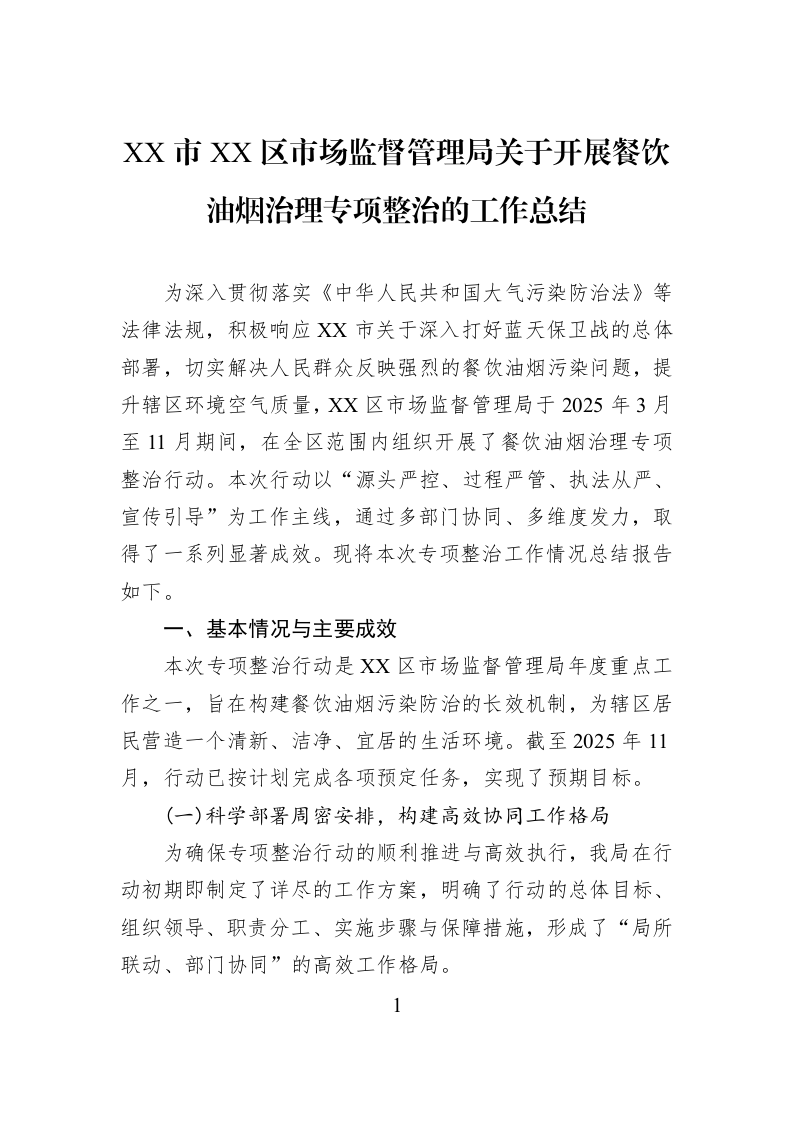 XX市XX区市场监督管理局关于开展餐饮油烟治理专项整治的工作总结

为深入贯彻落实《中华人民共和国大气污染防治法》等法律法规，积极响应XX市关于深入打好蓝天保卫战的总体部署，切实解决人民群众反映强烈的餐饮油烟污染问题，提升辖区环境空气质量，XX区市场监督管理局于2025年3月至11月期间，在全区范围内组织开展了餐饮油烟治理专项整治行动。本次行动以“源头严控、过程严管、执法从严、宣传引导”为工作主线，通过多部门协同、多维度发力，取得了一系列显著成效。现将本次专项整治工作情况总结报告如下。

一、基本情况与主要成效

本次专项整治行动是XX区市场监督管理局年度重点工作之一，旨在构建餐饮油烟污染防治的长效机制，为辖区居民营造一个清新、洁净、宜居的生活环境。截至2025年11月，行动已按计划完成各项预定任务，实现了预期目标。

(一)科学部署周密安排，构建高效协同工作格局

为确保专项整治行动的顺利推进与高效执行，我局在行动初期即制定了详尽的工作方案，明确了行动的总体目标、组织领导、职责分工、实施步骤与保障措施，形成了“局所联动、部门协同”的高效工作格局。

1